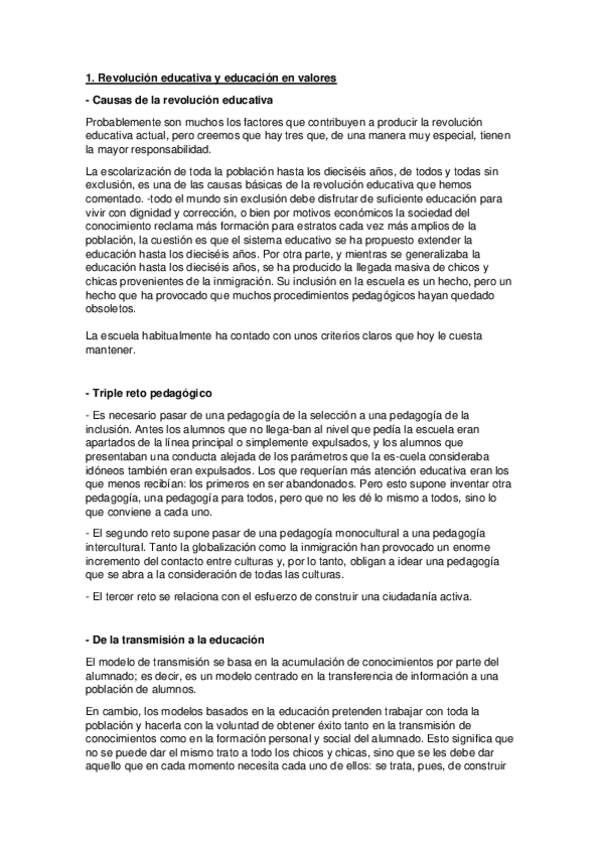 1. Revolución educativa y educación en valores

- Causas de la revolución educativa

Probablemente son muchos los factores que contribuyen a producir la revolución educativa actual, pero creemos que hay tres que, de una manera muy especial, tienen la mayor responsabilidad.

La escolarización de toda la población hasta los dieciséis años, de todos y todas sin exclusión, es una de las causas básicas de la revolución educativa que hemos comentado. -todo el mundo sin exclusión debe disfrutar de suficiente educación para vivir con dignidad y corrección, o bien por motivos económicos la sociedad del conocimiento reclama más formación para estratos cada vez más amplios de la población, la cuestión es que el sistema educativo se ha propuesto extender la educación hasta los dieciséis años. Por otra parte, y mientras se generalizaba la educación hasta los dieciséis años, se ha producido la llegada masiva de chicos y chicas provenientes de la inmigración. Su inclusión en la escuela es un hecho, pero un hecho que ha provocado que muchos procedimientos pedagógicos hayan quedado obsoletos.

La escuela habitualmente ha contado con unos criterios claros que hoy le cuesta mantener.

- Triple reto pedagógico

- Es necesario pasar de una pedagogía de la selección a una pedagogía de la inclusión. Antes los alumnos que no llega-ban al nivel que pedía la escuela eran apartados de la línea principal o simplemente expulsados, y los alumnos que presentaban una conducta alejada de los parámetros que la es-cuela consideraba idóneos también eran expulsados. Los que requerían más atención educativa eran los que menos recibían: los primeros en ser abandonados. Pero esto supone inventar otra pedagogía, una pedagogía para todos, pero que no les dé lo mismo a todos, sino lo que conviene a cada uno.

- El segundo reto supone pasar de una pedagogía monocultural a una pedagogía intercultural. Tanto la globalización como la inmigración han provocado un enorme incremento del contacto entre culturas y, por lo tanto, obligan a idear una pedagogía que se abra a la consideración de todas las culturas.

- El tercer reto se relaciona con el esfuerzo de construir una ciudadanía activa.

- De la transmisión a la educación

El modelo de transmisión se basa en la acumulación de conocimientos por parte del alumnado; es decir, es un modelo centrado en la transferencia de información a una población de alumnos.

En cambio, los modelos basados en la educación pretenden trabajar con toda la población y hacerla con la voluntad de obtener éxito tanto en la transmisión de conocimientos como en la formación personal y social del alumnado. Esto significa que no se puede dar el mismo trato a todo los chicos y chicas, sino que se les debe dar aquello que en cada momento necesita cada uno de ellos: se trata, pues, de construir